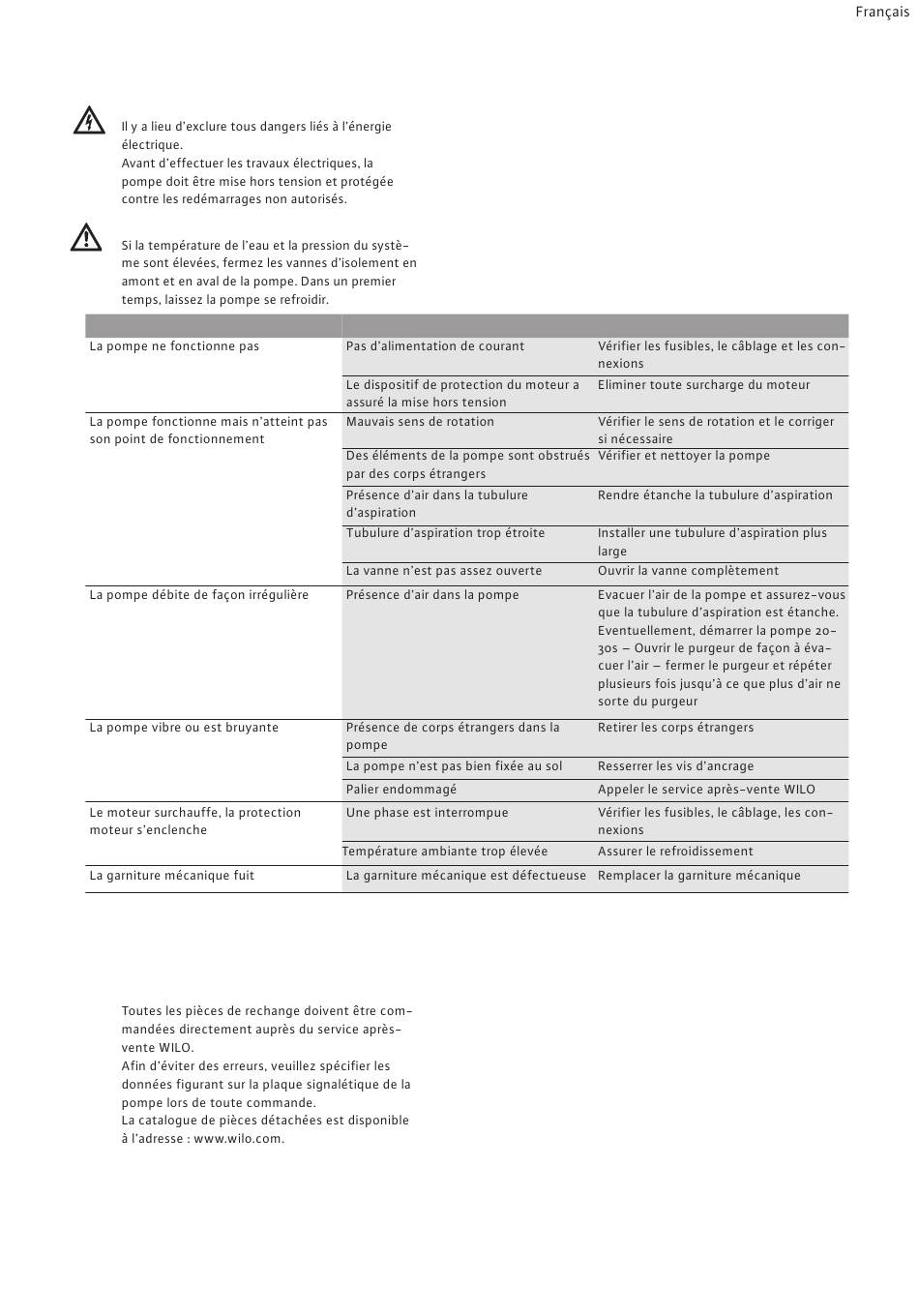 Français

Il y a lieu d'exclure tous dangers liés à l'énergie électrique.
Avant d'effectuer les travaux électriques, la pompe doit être mise hors tension et protégée contre les redémarrages non autorisés.

Si la température de l'eau et la pression du système sont élevées, fermez les vannes d'isolement en amont et en aval de la pompe. Dans un premier temps, laissez la pompe se refroidir.

| | | |
|---|---|---|
| La pompe ne fonctionne pas | Pas d'alimentation de courant | Vérifier les fusibles, le câblage et les connexions |
| | Le dispositif de protection du moteur a assuré la mise hors tension | Eliminer toute surcharge du moteur |
| La pompe fonctionne mais n'atteint pas son point de fonctionnement | Mauvais sens de rotation | Vérifier le sens de rotation et le corriger si nécessaire |
| | Des éléments de la pompe sont obstrués par des corps étrangers | Vérifier et nettoyer la pompe |
| | Présence d'air dans la tubulure d'aspiration | Rendre étanche la tubulure d'aspiration |
| | Tubulure d'aspiration trop étroite | Installer une tubulure d'aspiration plus large |
| | La vanne n'est pas assez ouverte | Ouvrir la vanne complètement |
| La pompe débite de façon irrégulière | Présence d'air dans la pompe | Evacuer l'air de la pompe et assurez-vous que la tubulure d'aspiration est étanche. Eventuellement, démarrer la pompe 20-30s – Ouvrir le purgeur de façon à évacuer l'air – fermer le purgeur et répéter plusieurs fois jusqu'à ce que plus d'air ne sorte du purgeur |
| La pompe vibre ou est bruyante | Présence de corps étrangers dans la pompe | Retirer les corps étrangers |
| | La pompe n'est pas bien fixée au sol | Resserrer les vis d'ancrage |
| | Palier endommagé | Appeler le service après-vente WILO |
| Le moteur surchauffe, la protection moteur s'enclenche | Une phase est interrompue | Vérifier les fusibles, le câblage, les connexions |
| | Température ambiante trop élevée | Assurer le refroidissement |
| La garniture mécanique fuit | La garniture mécanique est défectueuse | Remplacer la garniture mécanique |

Toutes les pièces de rechange doivent être commandées directement auprès du service après-vente WILO.
Afin d'éviter des erreurs, veuillez spécifier les données figurant sur la plaque signalétique de la pompe lors de toute commande.
La catalogue de pièces détachées est disponible à l'adresse : www.wilo.com.